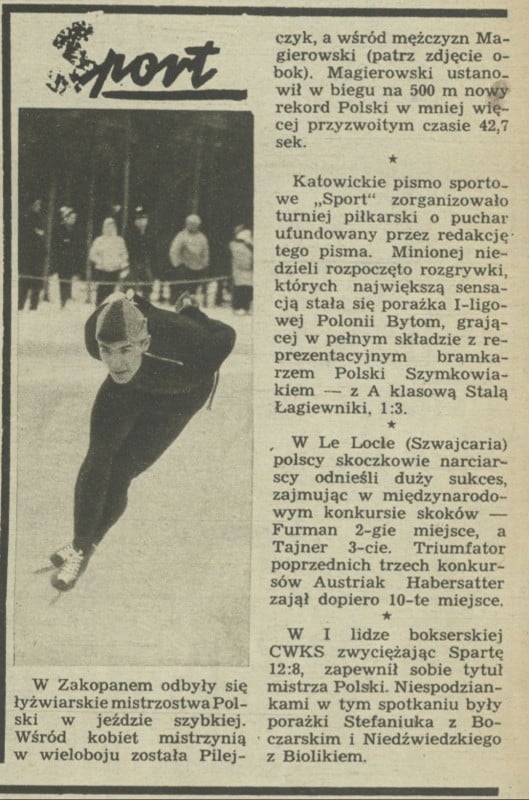 Sport

W Zakopanem odbyły się łyżwiarskie mistrzostwa Polski w jeździe szybkiej. Wśród kobiet mistrzynią w wieloboju została Pilejczyk, a wśród mężczyzn Magierowski (patrz zdjęcie obok). Magierowski ustanowił w biegu na 500 m nowy rekord Polski w mniej więcej przyzwoitym czasie 42,7 sek.

★

Katowickie pismo sportowe „Sport" zorganizowało turniej piłkarski o puchar ufundowany przez redakcję tego pisma. Minionej niedzieli rozpoczęto rozgrywki, których największą sensacją stała się porażka I-ligowej Polonii Bytom, grającej w pełnym składzie z reprezentacyjnym bramkarzem Polski Szymkowiakiem — z A klasową Stalą Łagiewniki, 1:3.

★

W Le Locle (Szwajcaria) polscy skoczkowie narciarscy odnieśli duży sukces, zajmując w międzynarodowym konkursie skoków — Furman 2-gie miejsce, a Tajner 3-cie. Triumfator poprzednich trzech konkursów Austriak Habersatter zajął dopiero 10-te miejsce.

★

W I lidze bokserskiej CWKS zwyciężając Spartę 12:8, zapewnił sobie tytuł mistrza Polski. Niespodziankami w tym spotkaniu były porażki Stefaniuka z Boczarskim i Niedźwiedzkiego z Biolikiem.